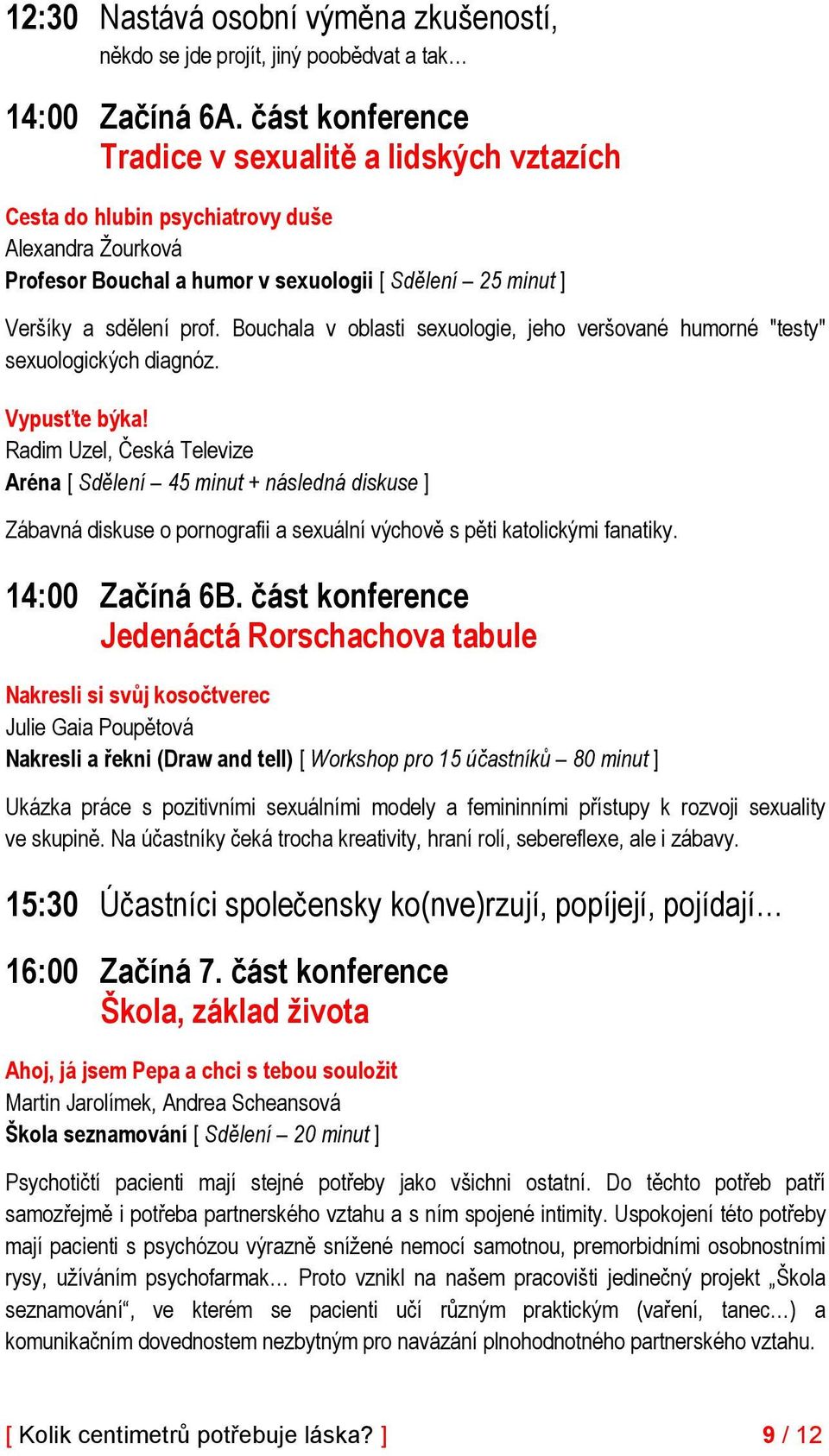 12:30 Nastává osobní výměna zkušeností,
někdo se jde projít, jiný poobědvat a tak…

14:00 Začíná 6A. část konference
Tradice v sexualitě a lidských vztazích

Cesta do hlubin psychiatrovy duše
Alexandra Žourková
Profesor Bouchal a humor v sexuologii [ Sdělení – 25 minut ]

Veršíky a sdělení prof. Bouchala v oblasti sexuologie, jeho veršované humorné "testy" sexuologických diagnóz.

Vypusťte býka!
Radim Uzel, Česká Televize
Aréna [ Sdělení – 45 minut + následná diskuse ]

Zábavná diskuse o pornografii a sexuální výchově s pěti katolickými fanatiky.

14:00 Začíná 6B. část konference
Jedenáctá Rorschachova tabule

Nakresli si svůj kosočtverec
Julie Gaia Poupětová
Nakresli a řekni (Draw and tell) [ Workshop pro 15 účastníků – 80 minut ]

Ukázka práce s pozitivními sexuálními modely a femininními přístupy k rozvoji sexuality ve skupině. Na účastníky čeká trocha kreativity, hraní rolí, sebereflexe, ale i zábavy.

15:30 Účastníci společensky ko(nve)rzují, popíjejí, pojídají…

16:00 Začíná 7. část konference
Škola, základ života

Ahoj, já jsem Pepa a chci s tebou souložit
Martin Jarolímek, Andrea Scheansová
Škola seznamování [ Sdělení – 20 minut ]

Psychotičtí pacienti mají stejné potřeby jako všichni ostatní. Do těchto potřeb patří samozřejmě i potřeba partnerského vztahu a s ním spojené intimity. Uspokojení této potřeby mají pacienti s psychózou výrazně snížené nemocí samotnou, premorbidními osobnostními rysy, užíváním psychofarmak… Proto vznikl na našem pracovišti jedinečný projekt „Škola seznamování“, ve kterém se pacienti učí různým praktickým (vaření, tanec...) a komunikačním dovednostem nezbytným pro navázání plnohodnotného partnerského vztahu.

[ Kolik centimetrů potřebuje láska? ] 9 / 12